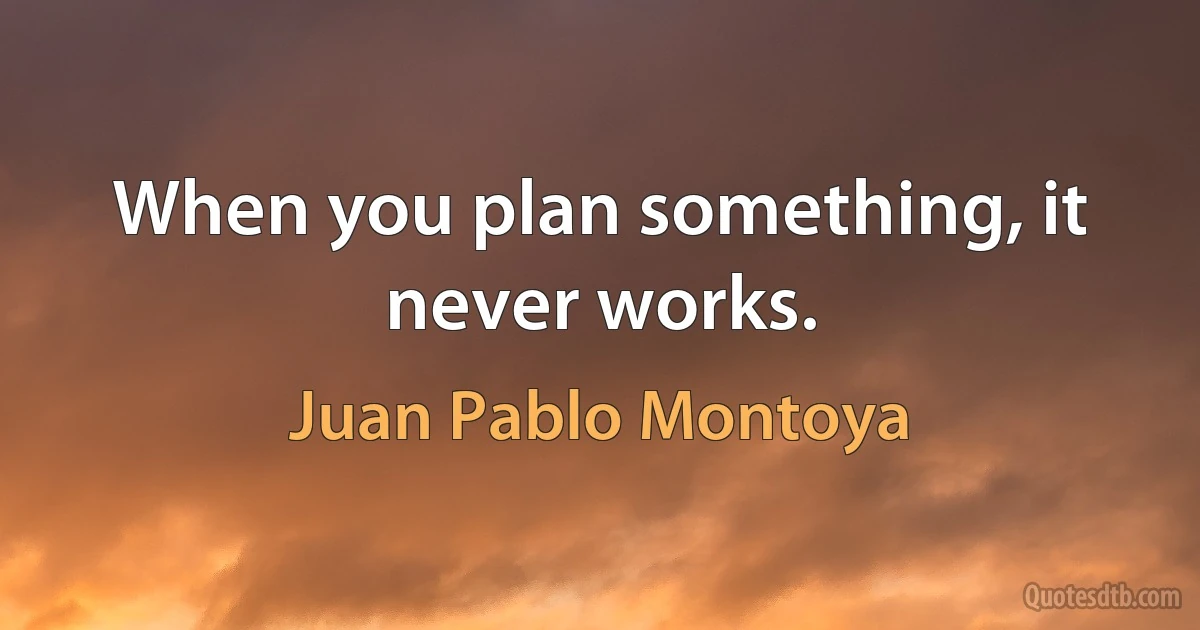 When you plan something, it never works.

Juan Pablo Montoya

Quotesdtb.com